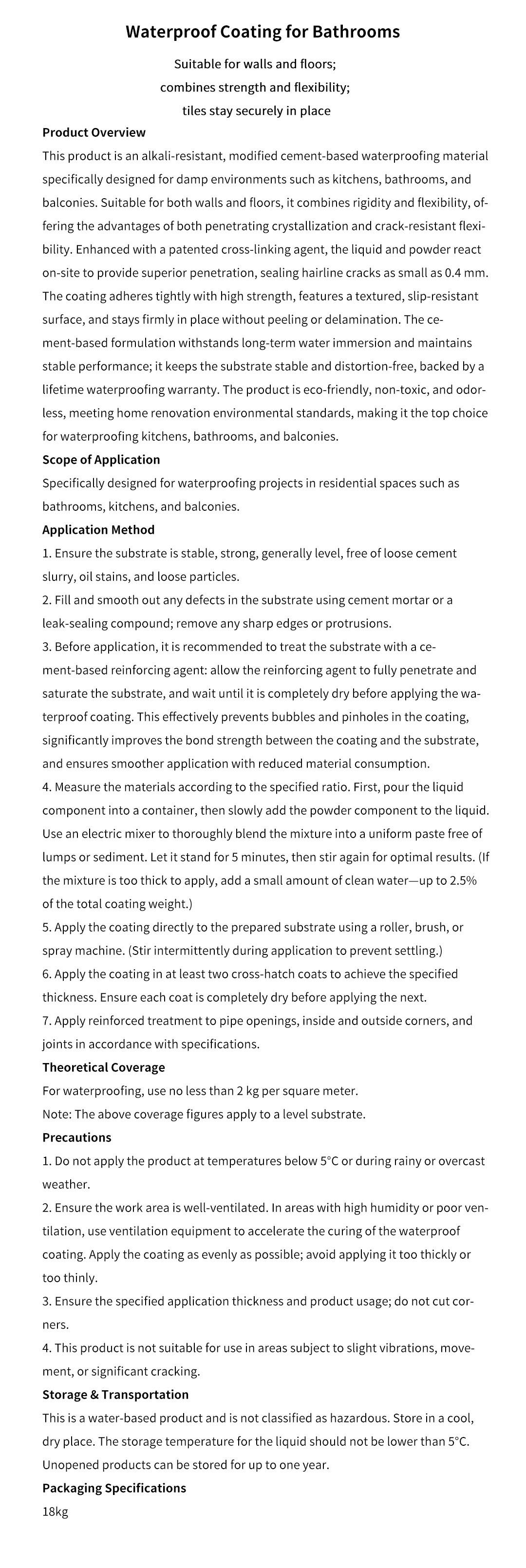 Waterproof Coating for Bathrooms

Suitable for walls and floors;
combines strength and flexibility;
tiles stay securely in place

Product Overview
This product is an alkali-resistant, modified cement-based waterproofing material specifically designed for damp environments such as kitchens, bathrooms, and balconies. Suitable for both walls and floors, it combines rigidity and flexibility, offering the advantages of both penetrating crystallization and crack-resistant flexibility. Enhanced with a patented cross-linking agent, the liquid and powder react on-site to provide superior penetration, sealing hairline cracks as small as 0.4 mm. The coating adheres tightly with high strength, features a textured, slip-resistant surface, and stays firmly in place without peeling or delamination. The cement-based formulation withstands long-term water immersion and maintains stable performance; it keeps the substrate stable and distortion-free, backed by a lifetime waterproofing warranty. The product is eco-friendly, non-toxic, and odorless, meeting home renovation environmental standards, making it the top choice for waterproofing kitchens, bathrooms, and balconies.

Scope of Application
Specifically designed for waterproofing projects in residential spaces such as bathrooms, kitchens, and balconies.

Application Method
1. Ensure the substrate is stable, strong, generally level, free of loose cement slurry, oil stains, and loose particles.
2. Fill and smooth out any defects in the substrate using cement mortar or a leak-sealing compound; remove any sharp edges or protrusions.
3. Before application, it is recommended to treat the substrate with a cement-based reinforcing agent: allow the reinforcing agent to fully penetrate and saturate the substrate, and wait until it is completely dry before applying the waterproof coating. This effectively prevents bubbles and pinholes in the coating, significantly improves the bond strength between the coating and the substrate, and ensures smoother application with reduced material consumption.
4. Measure the materials according to the specified ratio. First, pour the liquid component into a container, then slowly add the powder component to the liquid. Use an electric mixer to thoroughly blend the mixture into a uniform paste free of lumps or sediment. Let it stand for 5 minutes, then stir again for optimal results. (If the mixture is too thick to apply, add a small amount of clean water—up to 2.5% of the total coating weight.)
5. Apply the coating directly to the prepared substrate using a roller, brush, or spray machine. (Stir intermittently during application to prevent settling.)
6. Apply the coating in at least two cross-hatch coats to achieve the specified thickness. Ensure each coat is completely dry before applying the next.
7. Apply reinforced treatment to pipe openings, inside and outside corners, and joints in accordance with specifications.

Theoretical Coverage
For waterproofing, use no less than 2 kg per square meter.
Note: The above coverage figures apply to a level substrate.

Precautions
1. Do not apply the product at temperatures below 5°C or during rainy or overcast weather.
2. Ensure the work area is well-ventilated. In areas with high humidity or poor ventilation, use ventilation equipment to accelerate the curing of the waterproof coating. Apply the coating as evenly as possible; avoid applying it too thickly or too thinly.
3. Ensure the specified application thickness and product usage; do not cut corners.
4. This product is not suitable for use in areas subject to slight vibrations, movement, or significant cracking.

Storage & Transportation
This is a water-based product and is not classified as hazardous. Store in a cool, dry place. The storage temperature for the liquid should not be lower than 5°C. Unopened products can be stored for up to one year.

Packaging Specifications
18kg